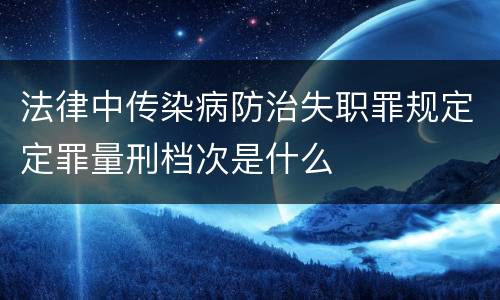 法律中传染病防治失职罪规定定罪量刑档次是什么